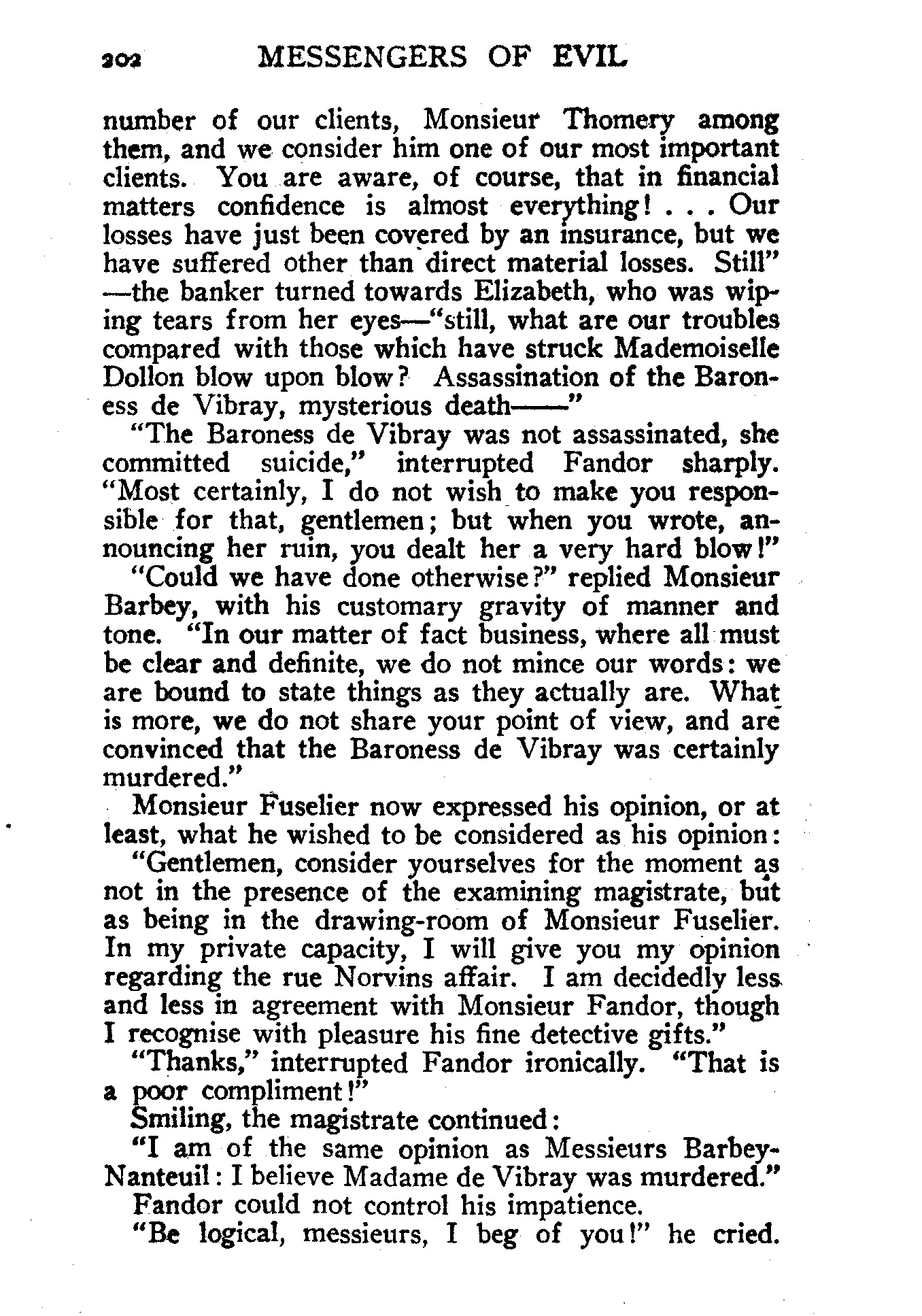 202 MESSENGERS OF EVIL

number of our clients, Monsieur Thomery among them, and we consider him one of our most important clients. You are aware, of course, that in financial matters confidence is almost everything! . . . Our losses have just been covered by an insurance, but we have suffered other than direct material losses. Still"—the banker turned towards Elizabeth, who was wiping tears from her eyes—"still, what are our troubles compared with those which have struck Mademoiselle Dollon blow upon blow? Assassination of the Baroness de Vibray, mysterious death——"

"The Baroness de Vibray was not assassinated, she committed suicide," interrupted Fandor sharply. "Most certainly, I do not wish to make you responsible for that, gentlemen; but when you wrote, announcing her ruin, you dealt her a very hard blow!"

"Could we have done otherwise?" replied Monsieur Barbey, with his customary gravity of manner and tone. "In our matter of fact business, where all must be clear and definite, we do not mince our words: we are bound to state things as they actually are. What is more, we do not share your point of view, and are convinced that the Baroness de Vibray was certainly murdered."

Monsieur Fuselier now expressed his opinion, or at least, what he wished to be considered as his opinion:

"Gentlemen, consider yourselves for the moment as not in the presence of the examining magistrate, but as being in the drawing-room of Monsieur Fuselier. In my private capacity, I will give you my opinion regarding the rue Norvins affair. I am decidedly less and less in agreement with Monsieur Fandor, though I recognise with pleasure his fine detective gifts."

"Thanks," interrupted Fandor ironically. "That is a poor compliment!"

Smiling, the magistrate continued:

"I am of the same opinion as Messieurs Barbey-Nanteuil: I believe Madame de Vibray was murdered."

Fandor could not control his impatience.

"Be logical, messieurs, I beg of you!" he cried.